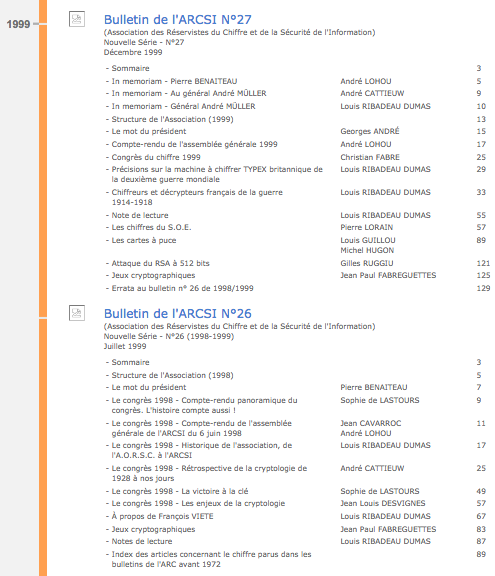 1999

Bulletin de l'ARCSI N°27

(Association des Réservistes du Chiffre et de la Sécurité de l'Information)
Nouvelle Série - N°27
Décembre 1999

| | | |
|---|---|---|
| - Sommaire | | 3 |
| - In memoriam - Pierre BENAITEAU | André LOHOU | 5 |
| - In memoriam - Au général André MÜLLER | André CATTIEUW | 9 |
| - In memoriam - Général André MÜLLER | Louis RIBADEAU DUMAS | 10 |
| - Structure de l'Association (1999) | | 13 |
| - Le mot du président | Georges ANDRÉ | 15 |
| - Compte-rendu de l'assemblée générale 1999 | André LOHOU | 17 |
| - Congrès du chiffre 1999 | Christian FABRE | 25 |
| - Précisions sur la machine à chiffrer TYPEX britannique de la deuxième guerre mondiale | Louis RIBADEAU DUMAS | 29 |
| - Chiffreurs et décrypteurs français de la guerre 1914-1918 | Louis RIBADEAU DUMAS | 33 |
| - Note de lecture | Louis RIBADEAU DUMAS | 55 |
| - Les chiffres du S.O.E. | Pierre LORAIN | 57 |
| - Les cartes à puce | Louis GUILLOU Michel HUGON | 89 |
| - Attaque du RSA à 512 bits | Gilles RUGGIU | 121 |
| - Jeux cryptographiques | Jean Paul FABREGUETTES | 125 |
| - Errata au bulletin n° 26 de 1998/1999 | | 129 |

Bulletin de l'ARCSI N°26

(Association des Réservistes du Chiffre et de la Sécurité de l'Information)
Nouvelle Série - N°26 (1998-1999)
Juillet 1999

| | | |
|---|---|---|
| - Sommaire | | 3 |
| - Structure de l'Association (1998) | | 5 |
| - Le mot du président | Pierre BENAITEAU | 7 |
| - Le congrès 1998 - Compte-rendu panoramique du congrès. L'histoire compte aussi ! | Sophie de LASTOURS | 9 |
| - Le congrès 1998 - Compte-rendu de l'assemblée générale de l'ARCSI du 6 juin 1998 | Jean CAVARROC André LOHOU | 11 |
| - Le congrès 1998 - Historique de l'association, de l'A.O.R.S.C. à l'ARCSI | Louis RIBADEAU DUMAS | 17 |
| - Le congrès 1998 - Rétrospective de la cryptologie de 1928 à nos jours | André CATTIEUW | 25 |
| - Le congrès 1998 - La victoire à la clé | Sophie de LASTOURS | 49 |
| - Le congrès 1998 - Les enjeux de la cryptologie | Jean Louis DESVIGNES | 57 |
| - À propos de François VIETE | Louis RIBADEAU DUMAS | 67 |
| - Jeux cryptographiques | Jean Paul FABREGUETTES | 83 |
| - Notes de lecture | Louis RIBADEAU DUMAS | 87 |
| - Index des articles concernant le chiffre parus dans les bulletins de l'ARC avant 1972 | | 89 |